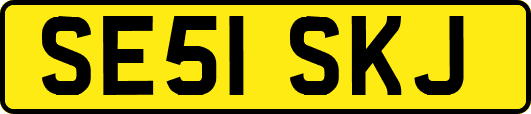 SE51 SKJ